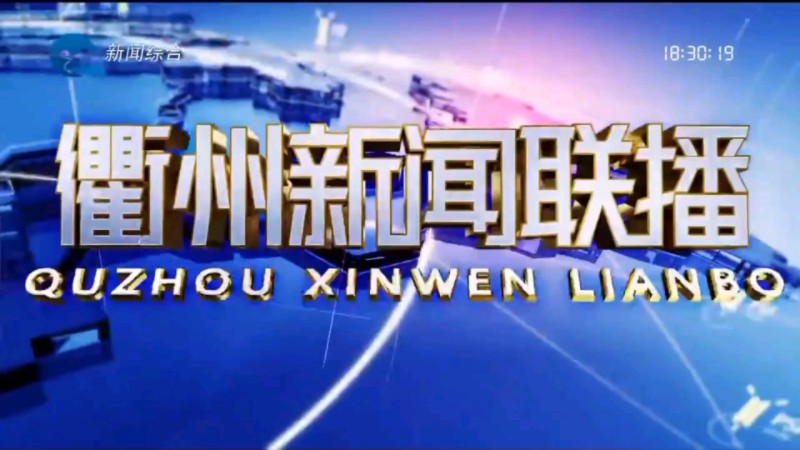 新闻综合

18:30:19

衢州新闻联播

QUZHOU XINWEN LIANBO